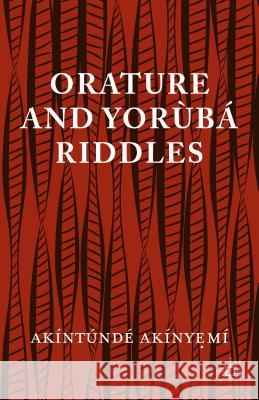 ORATURE AND YORÙBÁ RIDDLES

AKÍNTÚNDÉ AKÍNYẸMÍ

Kraina Książek